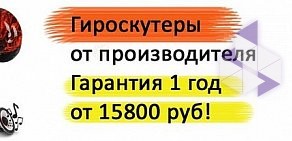 Гироскутеры
от производителя
Гарантия 1 год
от 15800 руб!